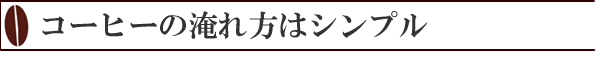 コーヒーの淹れ方はシンプル